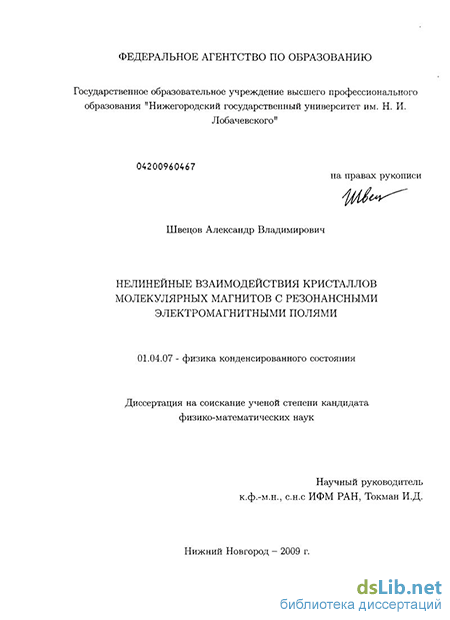 ФЕДЕРАЛЬНОЕ АГЕНТСТВО ПО ОБРАЗОВАНИЮ

Государственное образовательное учреждение высшего профессионального образования "Нижегородский государственный университет им. Н. И. Лобачевского"

04200960467

на правах рукописи

Швец

Швецов Александр Владимирович

НЕЛИНЕЙНЫЕ ВЗАИМОДЕЙСТВИЯ КРИСТАЛЛОВ МОЛЕКУЛЯРНЫХ МАГНИТОВ С РЕЗОНАНСНЫМИ ЭЛЕКТРОМАГНИТНЫМИ ПОЛЯМИ

01.04.07 - физика конденсированного состоянии

Диссертация на соискание ученой степени кандидата физико-математических наук

Научный руководитель
к.ф.-м.н., с.н.с ИФМ РАН, Токман И.Д.

Нижний Новгород – 2009 г.

dsLib.net
библиотека диссертаций